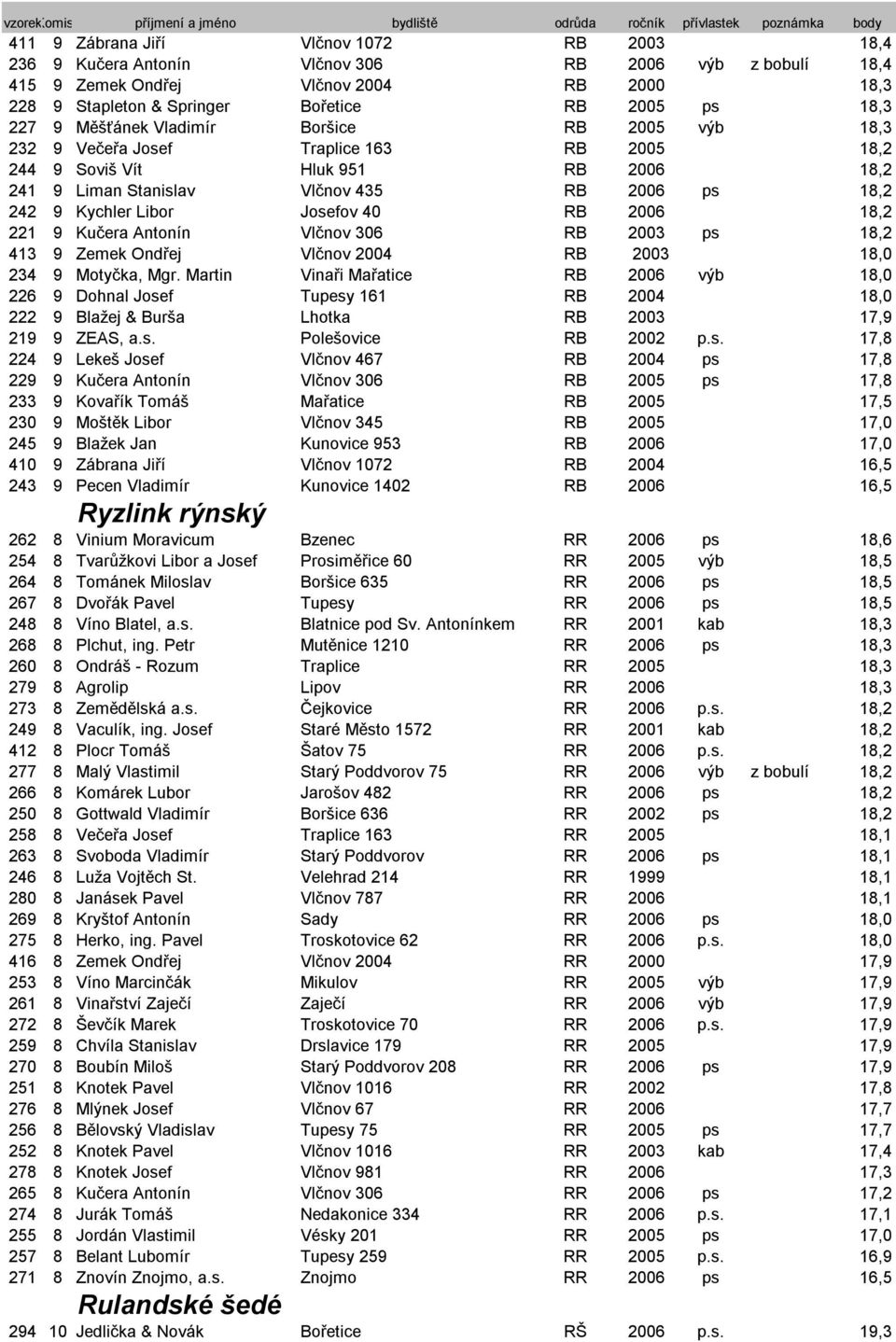 | vzorek | komis | příjmení a jméno | bydliště | odrůda | ročník | přívlastek | poznámka | body |
|---|---|---|---|---|---|---|---|---|
| 411 | 9 | Zábrana Jiří | Vlčnov 1072 | RB | 2003 | | | 18,4 |
| 236 | 9 | Kučera Antonín | Vlčnov 306 | RB | 2006 | výb | z bobulí | 18,4 |
| 415 | 9 | Zemek Ondřej | Vlčnov 2004 | RB | 2000 | | | 18,3 |
| 228 | 9 | Stapleton & Springer | Bořetice | RB | 2005 | ps | | 18,3 |
| 227 | 9 | Měšťánek Vladimír | Boršice | RB | 2005 | výb | | 18,3 |
| 232 | 9 | Večeřa Josef | Traplice 163 | RB | 2005 | | | 18,2 |
| 244 | 9 | Soviš Vít | Hluk 951 | RB | 2006 | | | 18,2 |
| 241 | 9 | Liman Stanislav | Vlčnov 435 | RB | 2006 | ps | | 18,2 |
| 242 | 9 | Kychler Libor | Josefov 40 | RB | 2006 | | | 18,2 |
| 221 | 9 | Kučera Antonín | Vlčnov 306 | RB | 2003 | ps | | 18,2 |
| 413 | 9 | Zemek Ondřej | Vlčnov 2004 | RB | 2003 | | | 18,0 |
| 234 | 9 | Motyčka, Mgr. Martin | Vinaři Mařatice | RB | 2006 | výb | | 18,0 |
| 226 | 9 | Dohnal Josef | Tupesy 161 | RB | 2004 | | | 18,0 |
| 222 | 9 | Blažej & Burša | Lhotka | RB | 2003 | | | 17,9 |
| 219 | 9 | ZEAS, a.s. | Polešovice | RB | 2002 | p.s. | | 17,8 |
| 224 | 9 | Lekeš Josef | Vlčnov 467 | RB | 2004 | ps | | 17,8 |
| 229 | 9 | Kučera Antonín | Vlčnov 306 | RB | 2005 | ps | | 17,8 |
| 233 | 9 | Kovařík Tomáš | Mařatice | RB | 2005 | | | 17,5 |
| 230 | 9 | Moštěk Libor | Vlčnov 345 | RB | 2005 | | | 17,0 |
| 245 | 9 | Blažek Jan | Kunovice 953 | RB | 2006 | | | 17,0 |
| 410 | 9 | Zábrana Jiří | Vlčnov 1072 | RB | 2004 | | | 16,5 |
| 243 | 9 | Pecen Vladimír | Kunovice 1402 | RB | 2006 | | | 16,5 |

Ryzlink rýnský

| | | | | | | | | |
|---|---|---|---|---|---|---|---|---|
| 262 | 8 | Vinium Moravicum | Bzenec | RR | 2006 | ps | | 18,6 |
| 254 | 8 | Tvarůžkovi Libor a Josef | Prosiměřice 60 | RR | 2005 | výb | | 18,5 |
| 264 | 8 | Tománek Miloslav | Boršice 635 | RR | 2006 | ps | | 18,5 |
| 267 | 8 | Dvořák Pavel | Tupesy | RR | 2006 | ps | | 18,5 |
| 248 | 8 | Víno Blatel, a.s. | Blatnice pod Sv. Antonínkem | RR | 2001 | kab | | 18,3 |
| 268 | 8 | Plchut, ing. Petr | Mutěnice 1210 | RR | 2006 | ps | | 18,3 |
| 260 | 8 | Ondráš - Rozum | Traplice | RR | 2005 | | | 18,3 |
| 279 | 8 | Agrolip | Lipov | RR | 2006 | | | 18,3 |
| 273 | 8 | Zemědělská a.s. | Čejkovice | RR | 2006 | p.s. | | 18,2 |
| 249 | 8 | Vaculík, ing. Josef | Staré Město 1572 | RR | 2001 | kab | | 18,2 |
| 412 | 8 | Plocr Tomáš | Šatov 75 | RR | 2006 | p.s. | | 18,2 |
| 277 | 8 | Malý Vlastimil | Starý Poddvorov 75 | RR | 2006 | výb | z bobulí | 18,2 |
| 266 | 8 | Komárek Lubor | Jarošov 482 | RR | 2006 | ps | | 18,2 |
| 250 | 8 | Gottwald Vladimír | Boršice 636 | RR | 2002 | ps | | 18,2 |
| 258 | 8 | Večeřa Josef | Traplice 163 | RR | 2005 | | | 18,1 |
| 263 | 8 | Svoboda Vladimír | Starý Poddvorov | RR | 2006 | ps | | 18,1 |
| 246 | 8 | Luža Vojtěch St. | Velehrad 214 | RR | 1999 | | | 18,1 |
| 280 | 8 | Janásek Pavel | Vlčnov 787 | RR | 2006 | | | 18,1 |
| 269 | 8 | Kryštof Antonín | Sady | RR | 2006 | ps | | 18,0 |
| 275 | 8 | Herko, ing. Pavel | Troskotovice 62 | RR | 2006 | p.s. | | 18,0 |
| 416 | 8 | Zemek Ondřej | Vlčnov 2004 | RR | 2000 | | | 17,9 |
| 253 | 8 | Víno Marcinčák | Mikulov | RR | 2005 | výb | | 17,9 |
| 261 | 8 | Vinařství Zaječí | Zaječí | RR | 2006 | výb | | 17,9 |
| 272 | 8 | Ševčík Marek | Troskotovice 70 | RR | 2006 | p.s. | | 17,9 |
| 259 | 8 | Chvíla Stanislav | Drslavice 179 | RR | 2005 | | | 17,9 |
| 270 | 8 | Boubín Miloš | Starý Poddvorov 208 | RR | 2006 | ps | | 17,9 |
| 251 | 8 | Knotek Pavel | Vlčnov 1016 | RR | 2002 | | | 17,8 |
| 276 | 8 | Mlýnek Josef | Vlčnov 67 | RR | 2006 | | | 17,7 |
| 256 | 8 | Bělovský Vladislav | Tupesy 75 | RR | 2005 | ps | | 17,7 |
| 252 | 8 | Knotek Pavel | Vlčnov 1016 | RR | 2003 | kab | | 17,4 |
| 278 | 8 | Knotek Josef | Vlčnov 981 | RR | 2006 | | | 17,3 |
| 265 | 8 | Kučera Antonín | Vlčnov 306 | RR | 2006 | ps | | 17,2 |
| 274 | 8 | Jurák Tomáš | Nedakonice 334 | RR | 2006 | p.s. | | 17,1 |
| 255 | 8 | Jordán Vlastimil | Vésky 201 | RR | 2005 | ps | | 17,0 |
| 257 | 8 | Belant Lubomír | Tupesy 259 | RR | 2005 | p.s. | | 16,9 |
| 271 | 8 | Znovín Znojmo, a.s. | Znojmo | RR | 2006 | ps | | 16,5 |

Rulandské šedé

| | | | | | | | | |
|---|---|---|---|---|---|---|---|---|
| 294 | 10 | Jedlička & Novák | Bořetice | RŠ | 2006 | p.s. | | 19,3 |